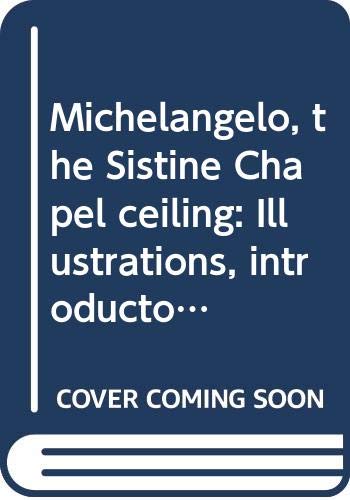 Michelangelo, the Sistine Chapel ceiling: Illustrations, introducto…

COVER COMING SOON